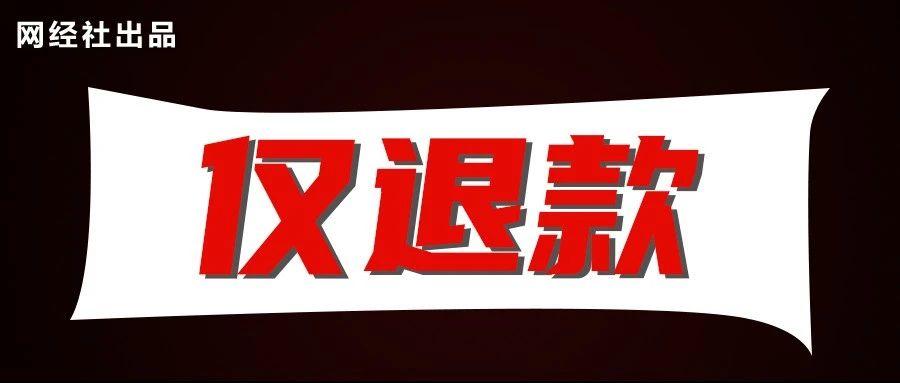 网经社出品

仅退款